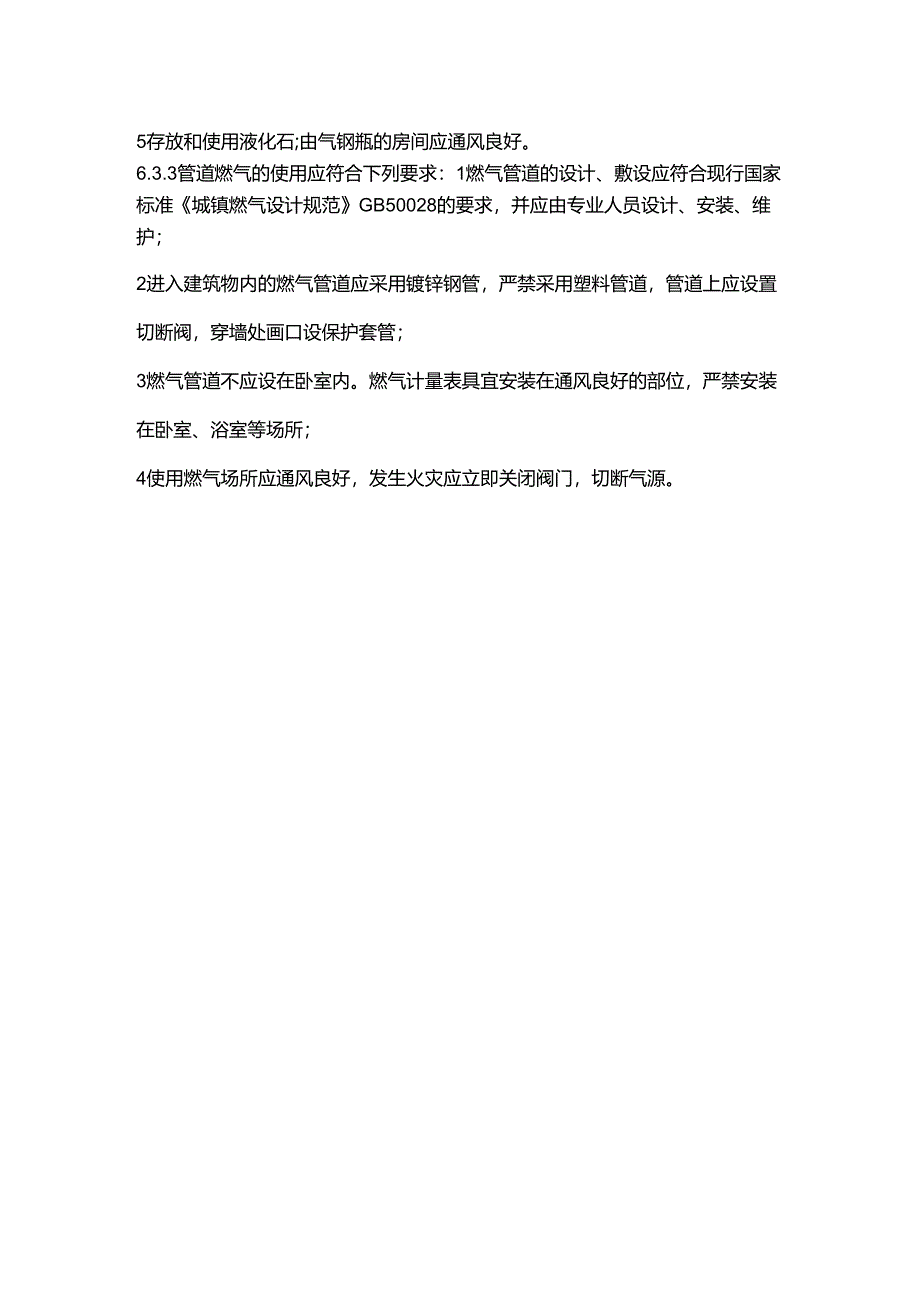 5存放和使用液化石;由气钢瓶的房间应通风良好。
6.3.3管道燃气的使用应符合下列要求：1燃气管道的设计、敷设应符合现行国家标准《城镇燃气设计规范》GB50028的要求，并应由专业人员设计、安装、维护；

2进入建筑物内的燃气管道应采用镀锌钢管，严禁采用塑料管道，管道上应设置切断阀，穿墙处画口设保护套管；

3燃气管道不应设在卧室内。燃气计量表具宜安装在通风良好的部位，严禁安装在卧室、浴室等场所；

4使用燃气场所应通风良好，发生火灾应立即关闭阀门，切断气源。